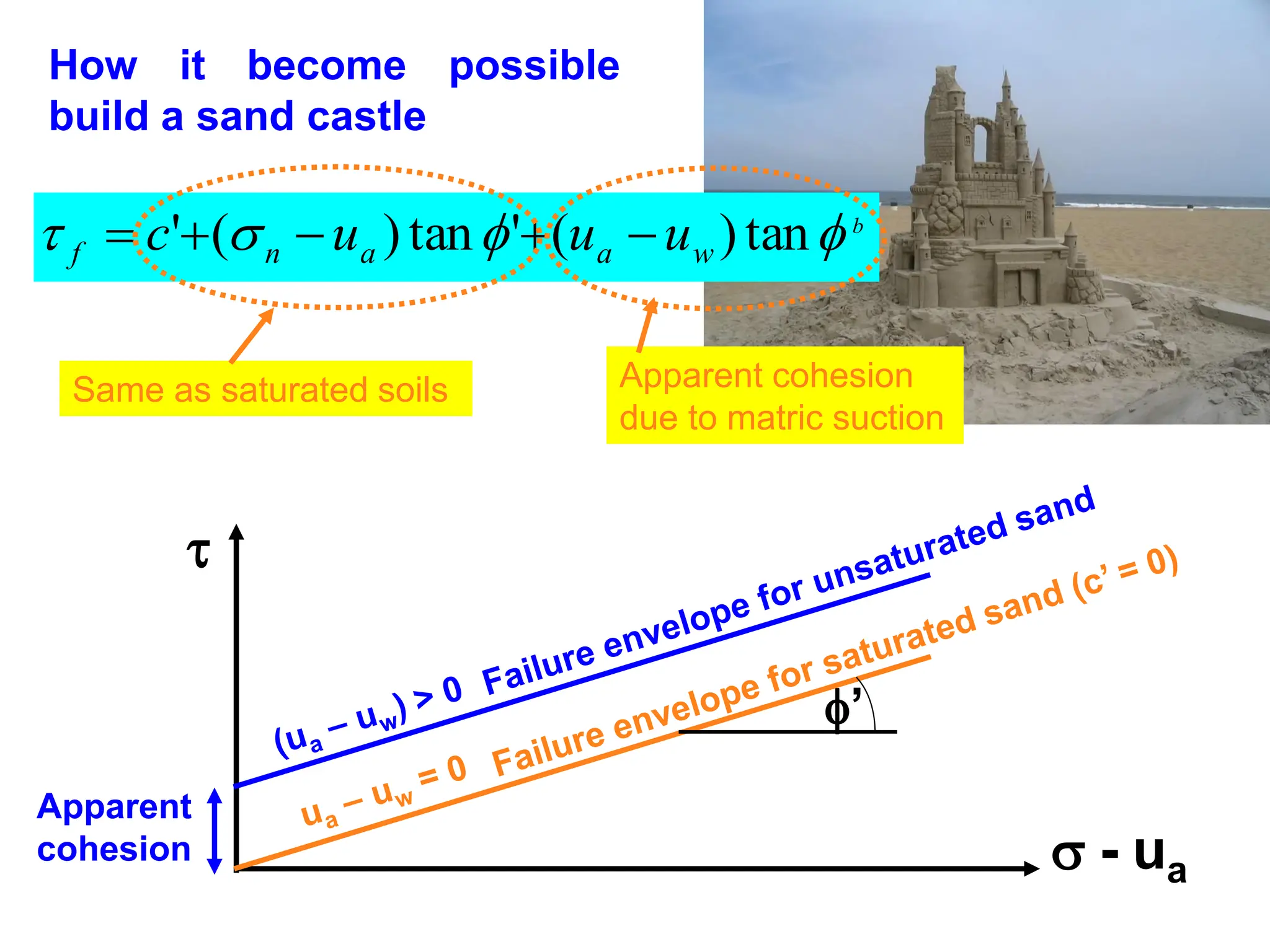 How it become possible build a sand castle

$\tau_f = c' + (\sigma_n - u_a)\tan\phi' + (u_a - u_w)\tan\phi^b$

Same as saturated soils

Apparent cohesion due to matric suction

$\tau$

$(u_a - u_w) > 0$ Failure envelope for unsaturated sand

$u_a - u_w = 0$ Failure envelope for saturated sand (c' = 0)

$\phi'$

Apparent cohesion

$\sigma - u_a$